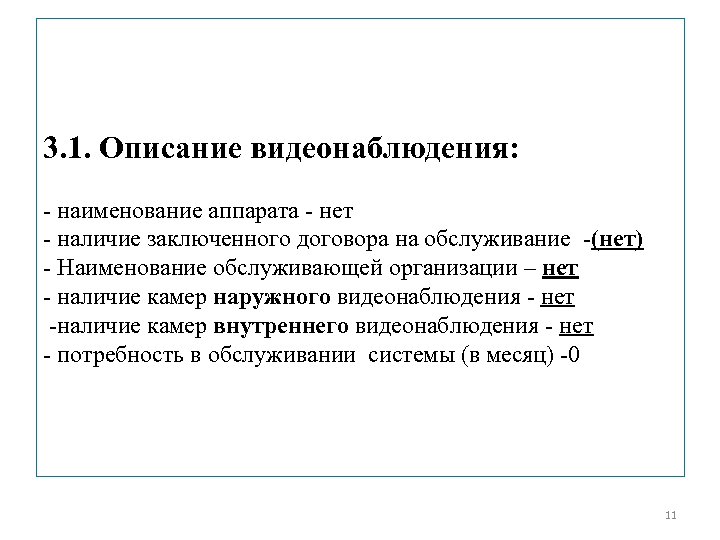 3.1. Описание видеонаблюдения:

- наименование аппарата - нет
- наличие заключенного договора на обслуживание -(нет)
- Наименование обслуживающей организации – нет
- наличие камер наружного видеонаблюдения - нет
-наличие камер внутреннего видеонаблюдения - нет
- потребность в обслуживании системы (в месяц) -0

11